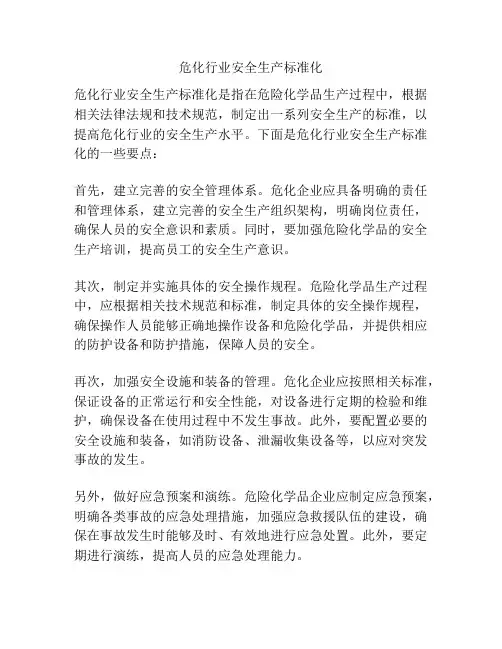 危化行业安全生产标准化

危化行业安全生产标准化是指在危险化学品生产过程中，根据相关法律法规和技术规范，制定出一系列安全生产的标准，以提高危化行业的安全生产水平。下面是危化行业安全生产标准化的一些要点：

首先，建立完善的安全管理体系。危化企业应具备明确的责任和管理体系，建立完善的安全生产组织架构，明确岗位责任，确保人员的安全意识和素质。同时，要加强危险化学品的安全生产培训，提高员工的安全生产意识。

其次，制定并实施具体的安全操作规程。危险化学品生产过程中，应根据相关技术规范和标准，制定具体的安全操作规程，确保操作人员能够正确地操作设备和危险化学品，并提供相应的防护设备和防护措施，保障人员的安全。

再次，加强安全设施和装备的管理。危化企业应按照相关标准，保证设备的正常运行和安全性能，对设备进行定期的检验和维护，确保设备在使用过程中不发生事故。此外，要配置必要的安全设施和装备，如消防设备、泄漏收集设备等，以应对突发事故的发生。

另外，做好应急预案和演练。危险化学品企业应制定应急预案，明确各类事故的应急处理措施，加强应急救援队伍的建设，确保在事故发生时能够及时、有效地进行应急处置。此外，要定期进行演练，提高人员的应急处理能力。